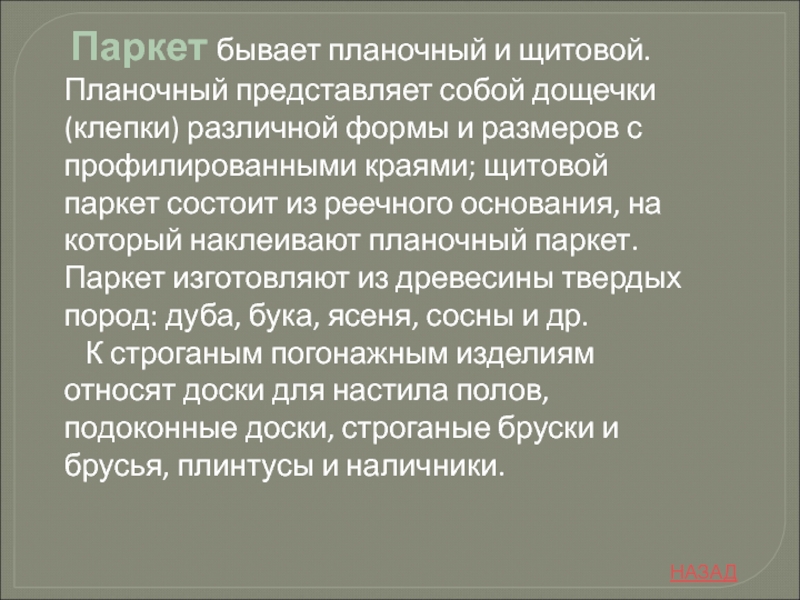 Паркет бывает планочный и щитовой. Планочный представляет собой дощечки (клепки) различной формы и размеров с профилированными краями; щитовой паркет состоит из реечного основания, на который наклеивают планочный паркет. Паркет изготовляют из древесины твердых пород: дуба, бука, ясеня, сосны и др.

К строганым погонажным изделиям относят доски для настила полов, подоконные доски, строганые бруски и брусья, плинтусы и наличники.

НАЗАД